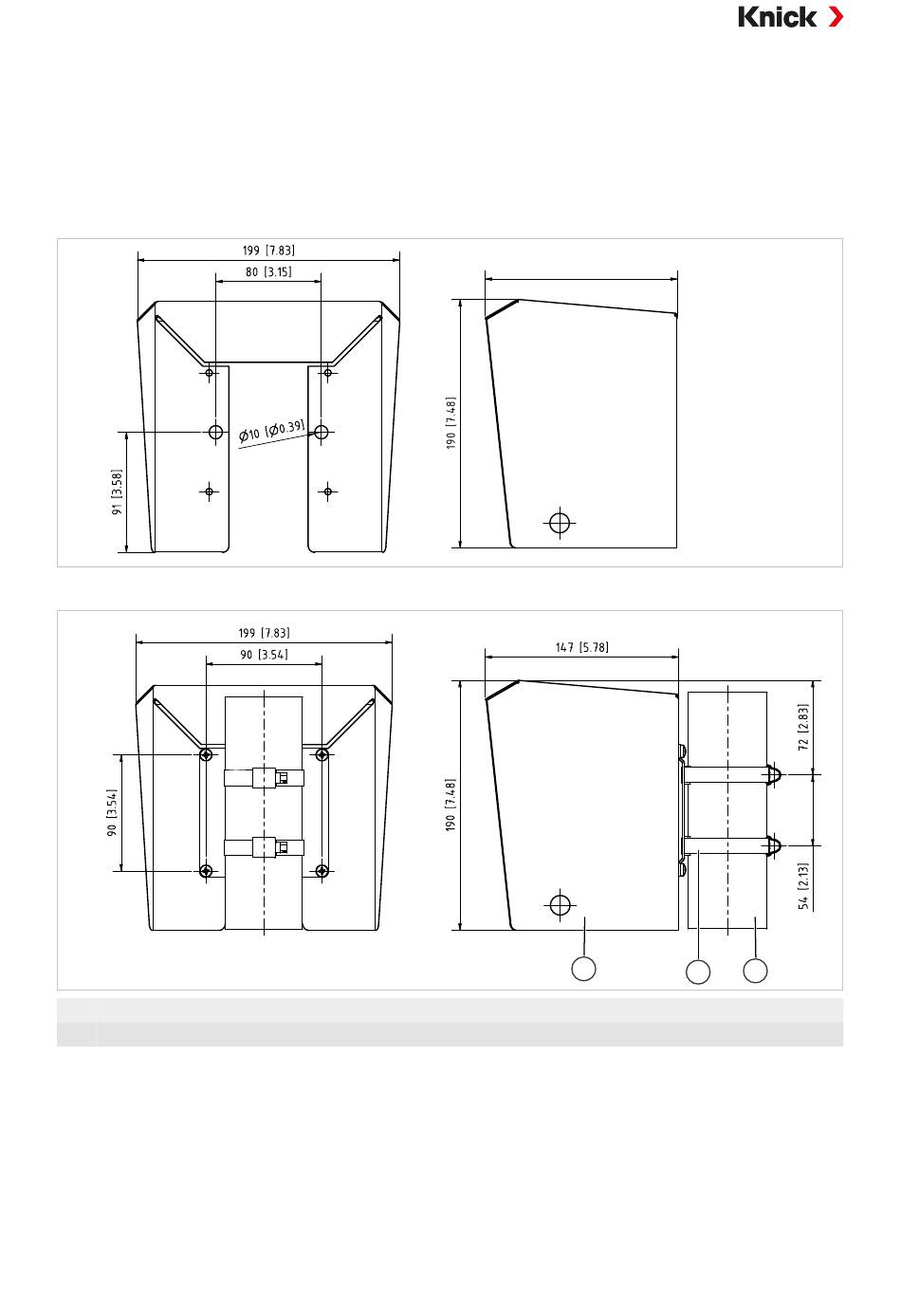 Knick

199 [7.83]
80 [3.15]
Ø10 [Ø0.39]
91 [3.58]
190 [7.48]

199 [7.83]
90 [3.54]
90 [3.54]
147 [5.78]
190 [7.48]
72 [2.83]
54 [2.13]